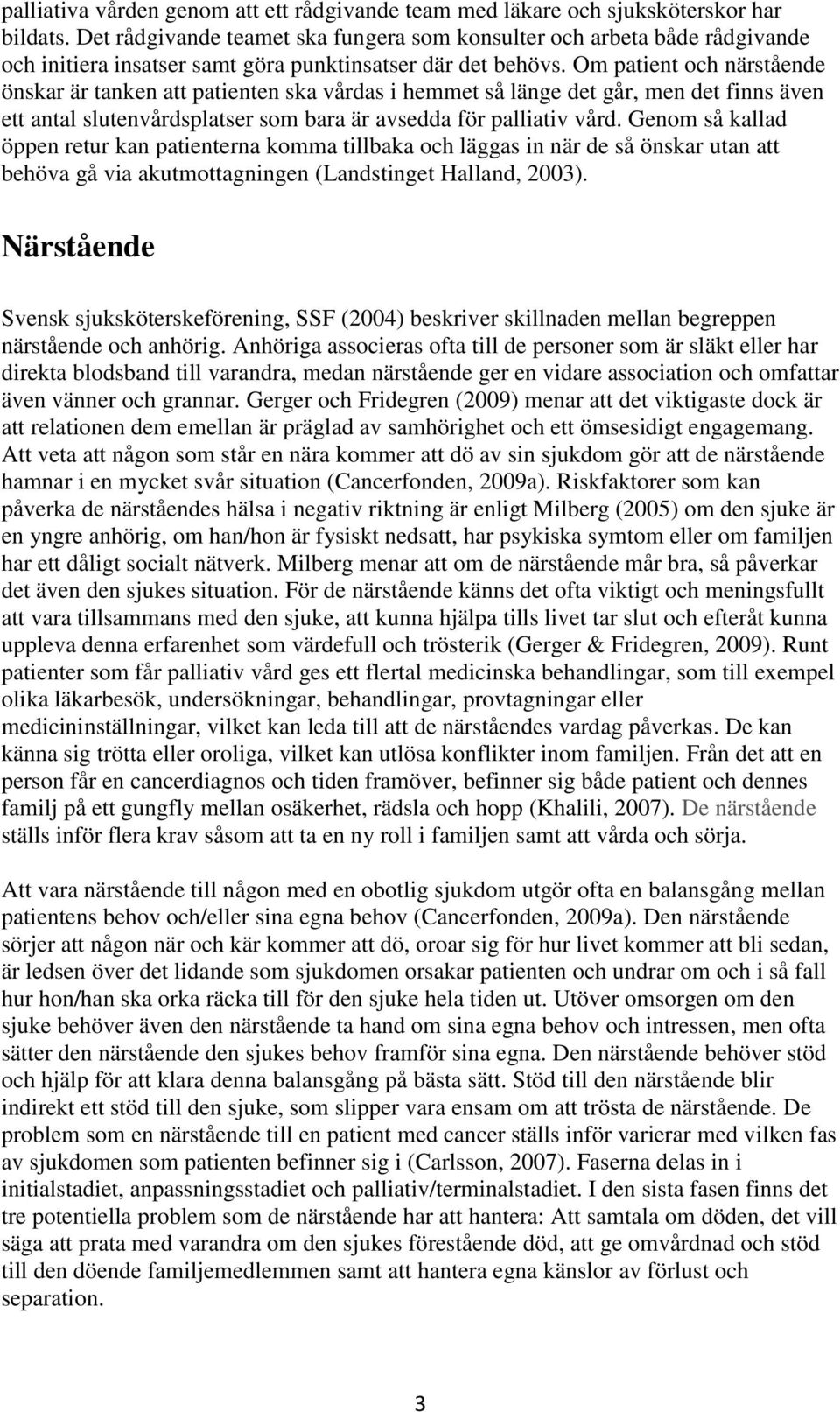 palliativa vården genom att ett rådgivande team med läkare och sjuksköterskor har bildats. Det rådgivande teamet ska fungera som konsulter och arbeta både rådgivande och initiera insatser samt göra punktinsatser där det behövs. Om patient och närstående önskar är tanken att patienten ska vårdas i hemmet så länge det går, men det finns även ett antal slutenvårdsplatser som bara är avsedda för palliativ vård. Genom så kallad öppen retur kan patienterna komma tillbaka och läggas in när de så önskar utan att behöva gå via akutmottagningen (Landstinget Halland, 2003).

Närstående

Svensk sjuksköterskeförening, SSF (2004) beskriver skillnaden mellan begreppen närstående och anhörig. Anhöriga associeras ofta till de personer som är släkt eller har direkta blodsband till varandra, medan närstående ger en vidare association och omfattar även vänner och grannar. Gerger och Fridegren (2009) menar att det viktigaste dock är att relationen dem emellan är präglad av samhörighet och ett ömsesidigt engagemang. Att veta att någon som står en nära kommer att dö av sin sjukdom gör att de närstående hamnar i en mycket svår situation (Cancerfonden, 2009a). Riskfaktorer som kan påverka de närståendes hälsa i negativ riktning är enligt Milberg (2005) om den sjuke är en yngre anhörig, om han/hon är fysiskt nedsatt, har psykiska symtom eller om familjen har ett dåligt socialt nätverk. Milberg menar att om de närstående mår bra, så påverkar det även den sjukes situation. För de närstående känns det ofta viktigt och meningsfullt att vara tillsammans med den sjuke, att kunna hjälpa tills livet tar slut och efteråt kunna uppleva denna erfarenhet som värdefull och trösterik (Gerger & Fridegren, 2009). Runt patienter som får palliativ vård ges ett flertal medicinska behandlingar, som till exempel olika läkarbesök, undersökningar, behandlingar, provtagningar eller medicininställningar, vilket kan leda till att de närståendes vardag påverkas. De kan känna sig trötta eller oroliga, vilket kan utlösa konflikter inom familjen. Från det att en person får en cancerdiagnos och tiden framöver, befinner sig både patient och dennes familj på ett gungfly mellan osäkerhet, rädsla och hopp (Khalili, 2007). De närstående ställs inför flera krav såsom att ta en ny roll i familjen samt att vårda och sörja.

Att vara närstående till någon med en obotlig sjukdom utgör ofta en balansgång mellan patientens behov och/eller sina egna behov (Cancerfonden, 2009a). Den närstående sörjer att någon när och kär kommer att dö, oroar sig för hur livet kommer att bli sedan, är ledsen över det lidande som sjukdomen orsakar patienten och undrar om och i så fall hur hon/han ska orka räcka till för den sjuke hela tiden ut. Utöver omsorgen om den sjuke behöver även den närstående ta hand om sina egna behov och intressen, men ofta sätter den närstående den sjukes behov framför sina egna. Den närstående behöver stöd och hjälp för att klara denna balansgång på bästa sätt. Stöd till den närstående blir indirekt ett stöd till den sjuke, som slipper vara ensam om att trösta de närstående. De problem som en närstående till en patient med cancer ställs inför varierar med vilken fas av sjukdomen som patienten befinner sig i (Carlsson, 2007). Faserna delas in i initialstadiet, anpassningsstadiet och palliativ/terminalstadiet. I den sista fasen finns det tre potentiella problem som de närstående har att hantera: Att samtala om döden, det vill säga att prata med varandra om den sjukes förestående död, att ge omvårdnad och stöd till den döende familjemedlemmen samt att hantera egna känslor av förlust och separation.

3